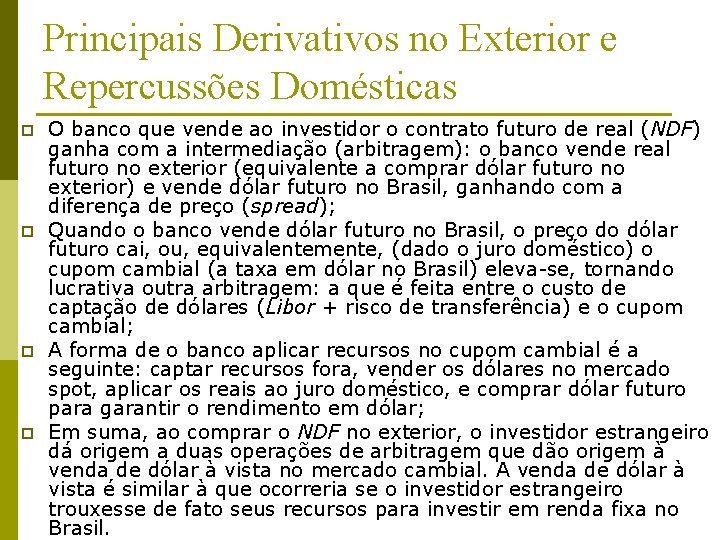 Principais Derivativos no Exterior e Repercussões Domésticas

O banco que vende ao investidor o contrato futuro de real (NDF) ganha com a intermediação (arbitragem): o banco vende real futuro no exterior (equivalente a comprar dólar futuro no exterior) e vende dólar futuro no Brasil, ganhando com a diferença de preço (spread);

Quando o banco vende dólar futuro no Brasil, o preço do dólar futuro cai, ou, equivalentemente, (dado o juro doméstico) o cupom cambial (a taxa em dólar no Brasil) eleva-se, tornando lucrativa outra arbitragem: a que é feita entre o custo de captação de dólares (Libor + risco de transferência) e o cupom cambial;

A forma de o banco aplicar recursos no cupom cambial é a seguinte: captar recursos fora, vender os dólares no mercado spot, aplicar os reais ao juro doméstico, e comprar dólar futuro para garantir o rendimento em dólar;

Em suma, ao comprar o NDF no exterior, o investidor estrangeiro dá origem a duas operações de arbitragem que dão origem à venda de dólar à vista no mercado cambial. A venda de dólar à vista é similar à que ocorreria se o investidor estrangeiro trouxesse de fato seus recursos para investir em renda fixa no Brasil.